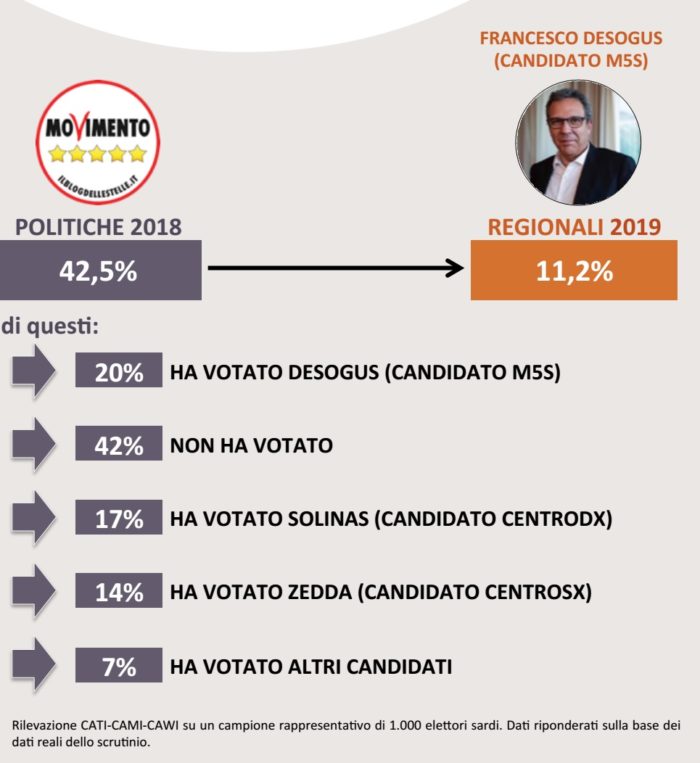 FRANCESCO DESOGUS (CANDIDATO M5S)

MOVIMENTO
ILBLOGDELLESTELLE.IT

POLITICHE 2018
42,5%

REGIONALI 2019
11,2%

di questi:

20% HA VOTATO DESOGUS (CANDIDATO M5S)

42% NON HA VOTATO

17% HA VOTATO SOLINAS (CANDIDATO CENTRODX)

14% HA VOTATO ZEDDA (CANDIDATO CENTROSX)

7% HA VOTATO ALTRI CANDIDATI

Rilevazione CATI-CAMI-CAWI su un campione rappresentativo di 1.000 elettori sardi. Dati riponderati sulla base dei dati reali dello scrutinio.